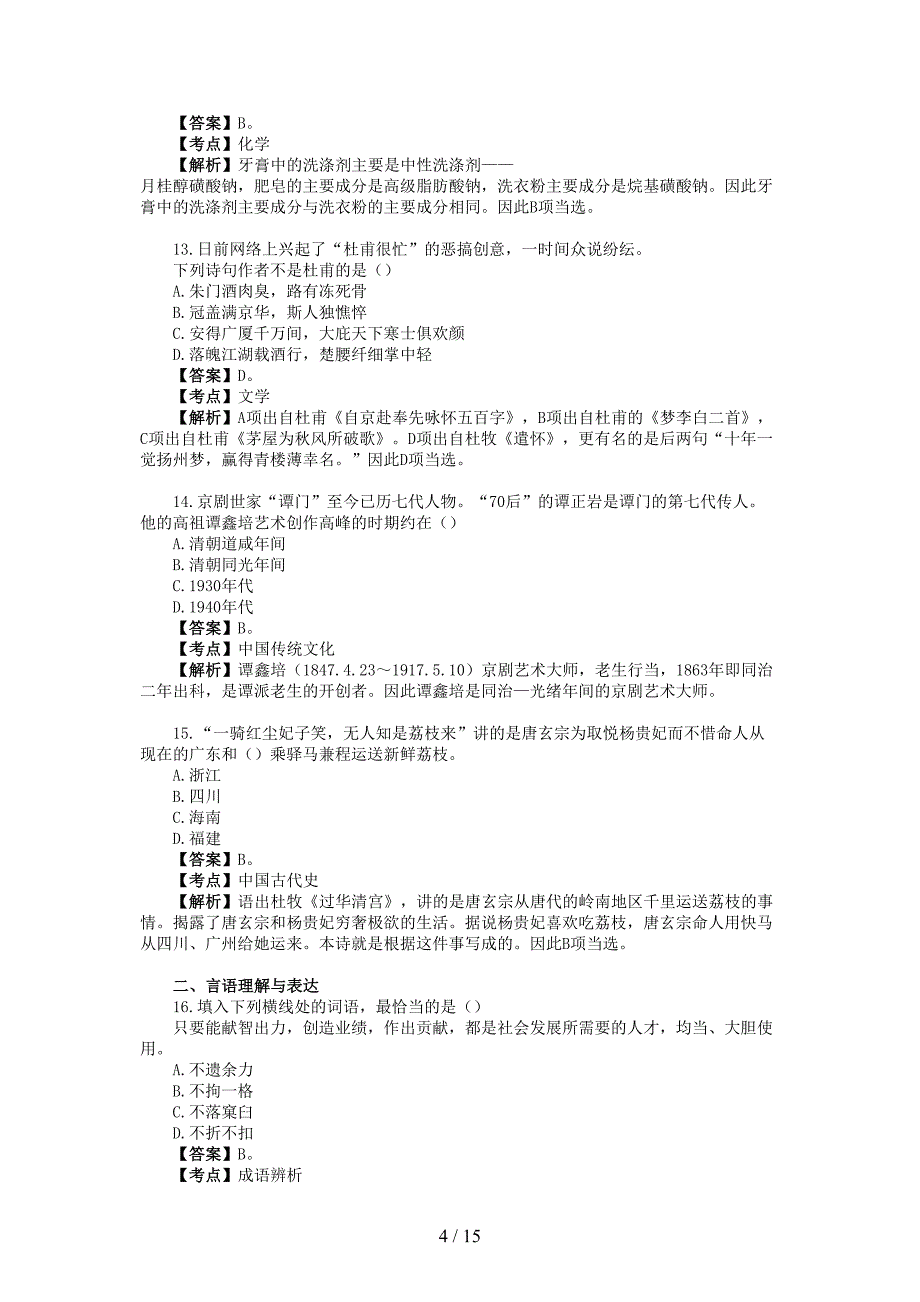 【答案】B。
【考点】化学
【解析】牙膏中的洗涤剂主要是中性洗涤剂——月桂醇磺酸钠，肥皂的主要成分是高级脂肪酸钠，洗衣粉主要成分是烷基磺酸钠。因此牙膏中的洗涤剂主要成分与洗衣粉的主要成分相同。因此B项当选。

13.日前网络上兴起了“杜甫很忙”的恶搞创意，一时间众说纷纭。
下列诗句作者不是杜甫的是（）
A.朱门酒肉臭，路有冻死骨
B.冠盖满京华，斯人独憔悴
C.安得广厦千万间，大庇天下寒士俱欢颜
D.落魄江湖载酒行，楚腰纤细掌中轻
【答案】D。
【考点】文学
【解析】A项出自杜甫《自京赴奉先咏怀五百字》，B项出自杜甫的《梦李白二首》，C项出自杜甫《茅屋为秋风所破歌》。D项出自杜牧《遣怀》，更有名的是后两句“十年一觉扬州梦，赢得青楼薄幸名。”因此D项当选。

14.京剧世家“谭门”至今已历七代人物。“70后”的谭正岩是谭门的第七代传人。他的高祖谭鑫培艺术创作高峰的时期约在（）
A.清朝道咸年间
B.清朝同光年间
C.1930年代
D.1940年代
【答案】B。
【考点】中国传统文化
【解析】谭鑫培（1847.4.23～1917.5.10）京剧艺术大师，老生行当，1863年即同治二年出科，是谭派老生的开创者。因此谭鑫培是同治—光绪年间的京剧艺术大师。

15.“一骑红尘妃子笑，无人知是荔枝来”讲的是唐玄宗为取悦杨贵妃而不惜命人从现在的广东和（）乘驿马兼程运送新鲜荔枝。
A.浙江
B.四川
C.海南
D.福建
【答案】B。
【考点】中国古代史
【解析】语出杜牧《过华清宫》，讲的是唐玄宗从唐代的岭南地区千里运送荔枝的事情。揭露了唐玄宗和杨贵妃穷奢极欲的生活。据说杨贵妃喜欢吃荔枝，唐玄宗命人用快马从四川、广州给她运来。本诗就是根据这件事写成的。因此B项当选。

二、言语理解与表达
16.填入下列横线处的词语，最恰当的是（）
只要能献智出力，创造业绩，作出贡献，都是社会发展所需要的人才，均当、大胆使用。
A.不遗余力
B.不拘一格
C.不落窠臼
D.不折不扣
【答案】B。
【考点】成语辨析

4 / 15